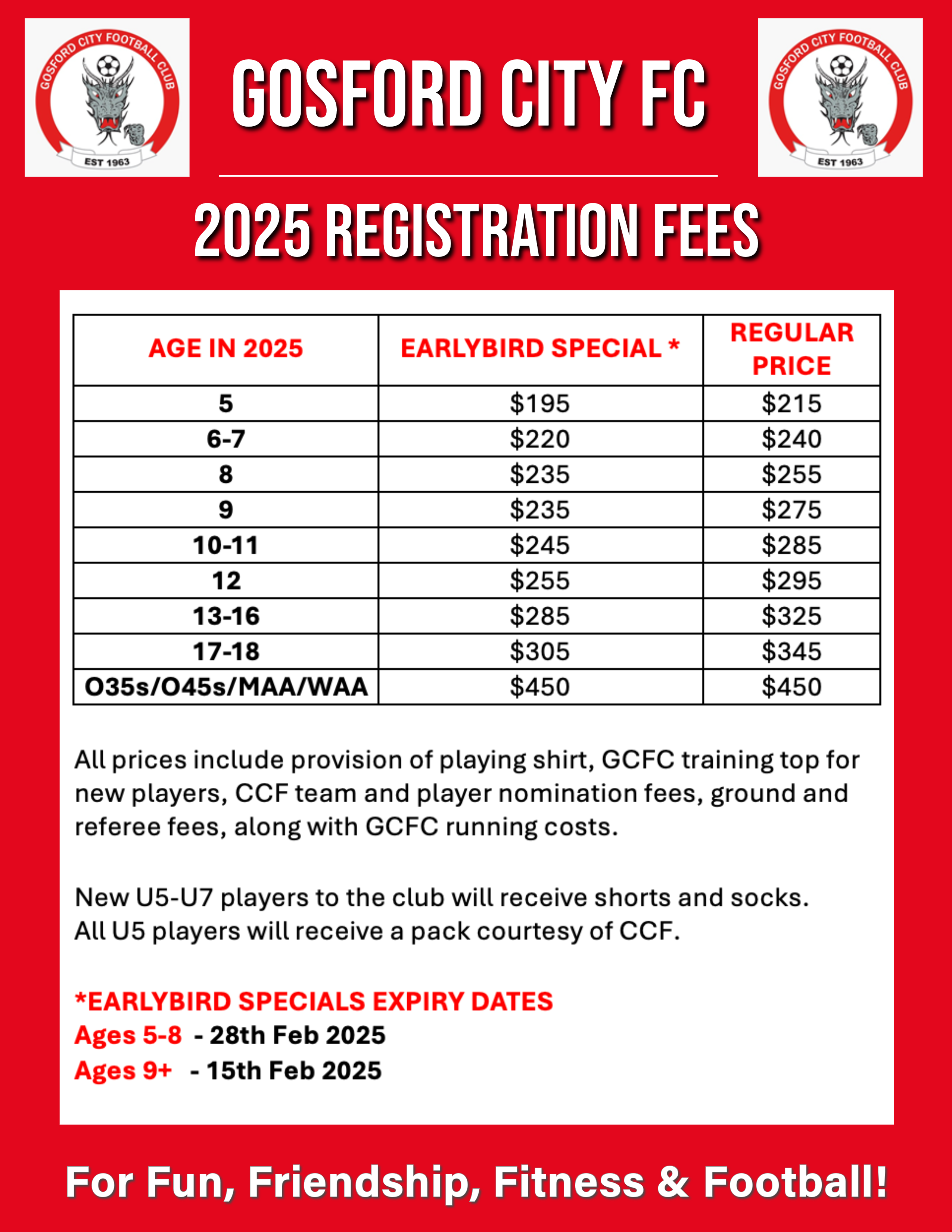 GOSFORD CITY FOOTBALL CLUB
EST 1963

GOSFORD CITY FC

GOSFORD CITY FOOTBALL CLUB
EST 1963

2025 REGISTRATION FEES

| AGE IN 2025 | EARLYBIRD SPECIAL * | REGULAR PRICE |
|---|---|---|
| 5 | \$195 | \$215 |
| 6-7 | \$220 | \$240 |
| 8 | \$235 | \$255 |
| 9 | \$235 | \$275 |
| 10-11 | \$245 | \$285 |
| 12 | \$255 | \$295 |
| 13-16 | \$285 | \$325 |
| 17-18 | \$305 | \$345 |
| O35s/O45s/MAA/WAA | \$450 | \$450 |

All prices include provision of playing shirt, GCFC training top for new players, CCF team and player nomination fees, ground and referee fees, along with GCFC running costs.

New U5-U7 players to the club will receive shorts and socks.
All U5 players will receive a pack courtesy of CCF.

*EARLYBIRD SPECIALS EXPIRY DATES
Ages 5-8 - 28th Feb 2025
Ages 9+ - 15th Feb 2025

For Fun, Friendship, Fitness & Football!